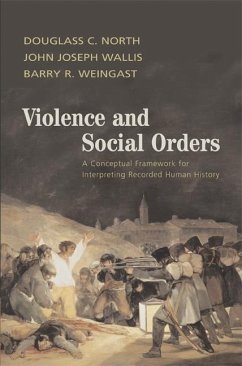 DOUGLASS C. NORTH
JOHN JOSEPH WALLIS
BARRY R. WEINGAST

Violence and Social Orders

A Conceptual Framework for Interpreting Recorded Human History